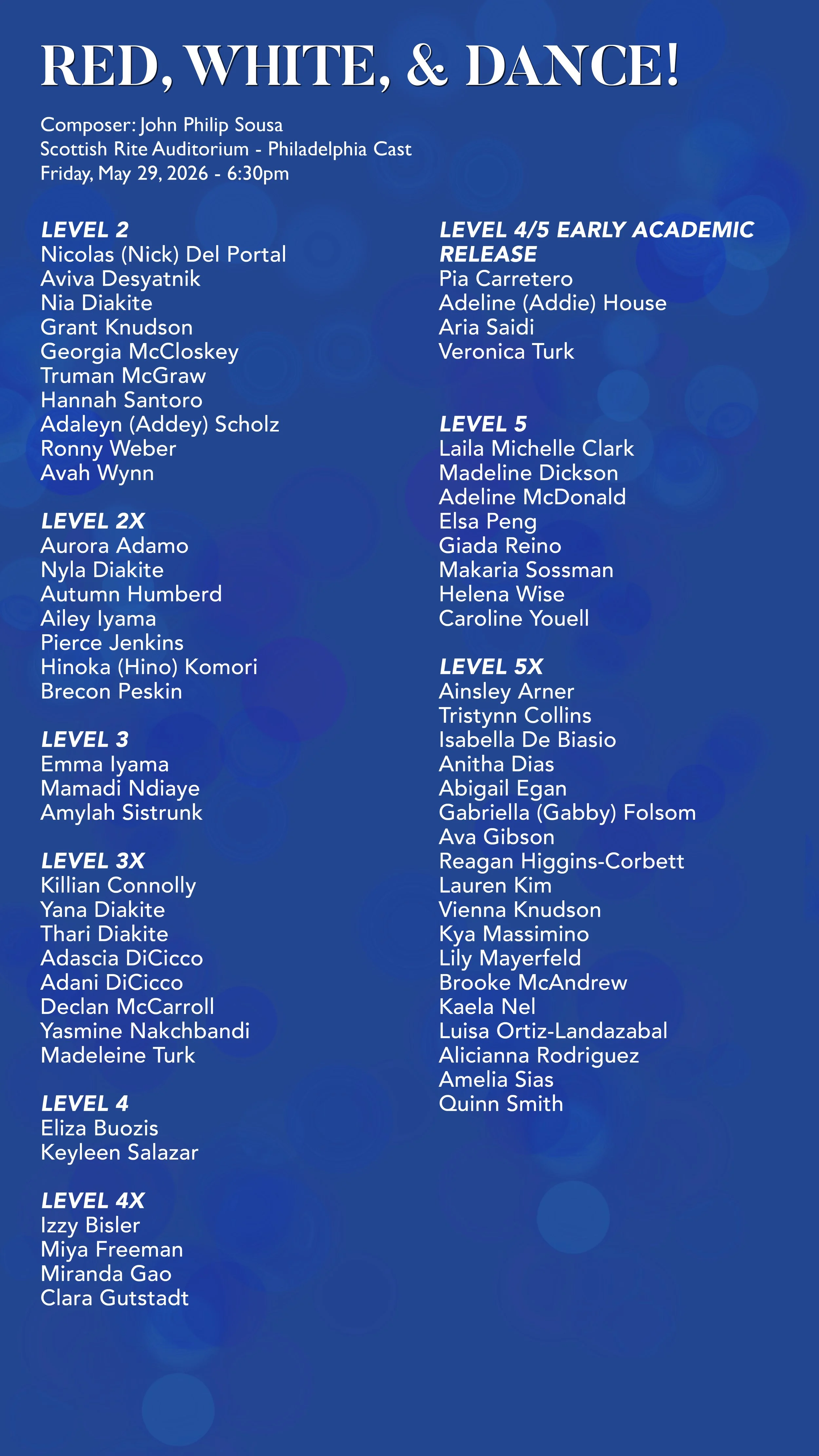 RED, WHITE, & DANCE!

Composer: John Philip Sousa
Scottish Rite Auditorium - Philadelphia Cast
Friday, May 29, 2026 - 6:30pm

LEVEL 2
Nicolas (Nick) Del Portal
Aviva Desyatnik
Nia Diakite
Grant Knudson
Georgia McCloskey
Truman McGraw
Hannah Santoro
Adaleyn (Addey) Scholz
Ronny Weber
Avah Wynn

LEVEL 2X
Aurora Adamo
Nyla Diakite
Autumn Humberd
Ailey Iyama
Pierce Jenkins
Hinoka (Hino) Komori
Brecon Peskin

LEVEL 3
Emma Iyama
Mamadi Ndiaye
Amylah Sistrunk

LEVEL 3X
Killian Connolly
Yana Diakite
Thari Diakite
Adascia DiCicco
Adani DiCicco
Declan McCarroll
Yasmine Nakchbandi
Madeleine Turk

LEVEL 4
Eliza Buozis
Keyleen Salazar

LEVEL 4X
Izzy Bisler
Miya Freeman
Miranda Gao
Clara Gutstadt

LEVEL 4/5 EARLY ACADEMIC RELEASE
Pia Carretero
Adeline (Addie) House
Aria Saidi
Veronica Turk

LEVEL 5
Laila Michelle Clark
Madeline Dickson
Adeline McDonald
Elsa Peng
Giada Reino
Makaria Sossman
Helena Wise
Caroline Youell

LEVEL 5X
Ainsley Arner
Tristynn Collins
Isabella De Biasio
Anitha Dias
Abigail Egan
Gabriella (Gabby) Folsom
Ava Gibson
Reagan Higgins-Corbett
Lauren Kim
Vienna Knudson
Kya Massimino
Lily Mayerfeld
Brooke McAndrew
Kaela Nel
Luisa Ortiz-Landazabal
Alicianna Rodriguez
Amelia Sias
Quinn Smith